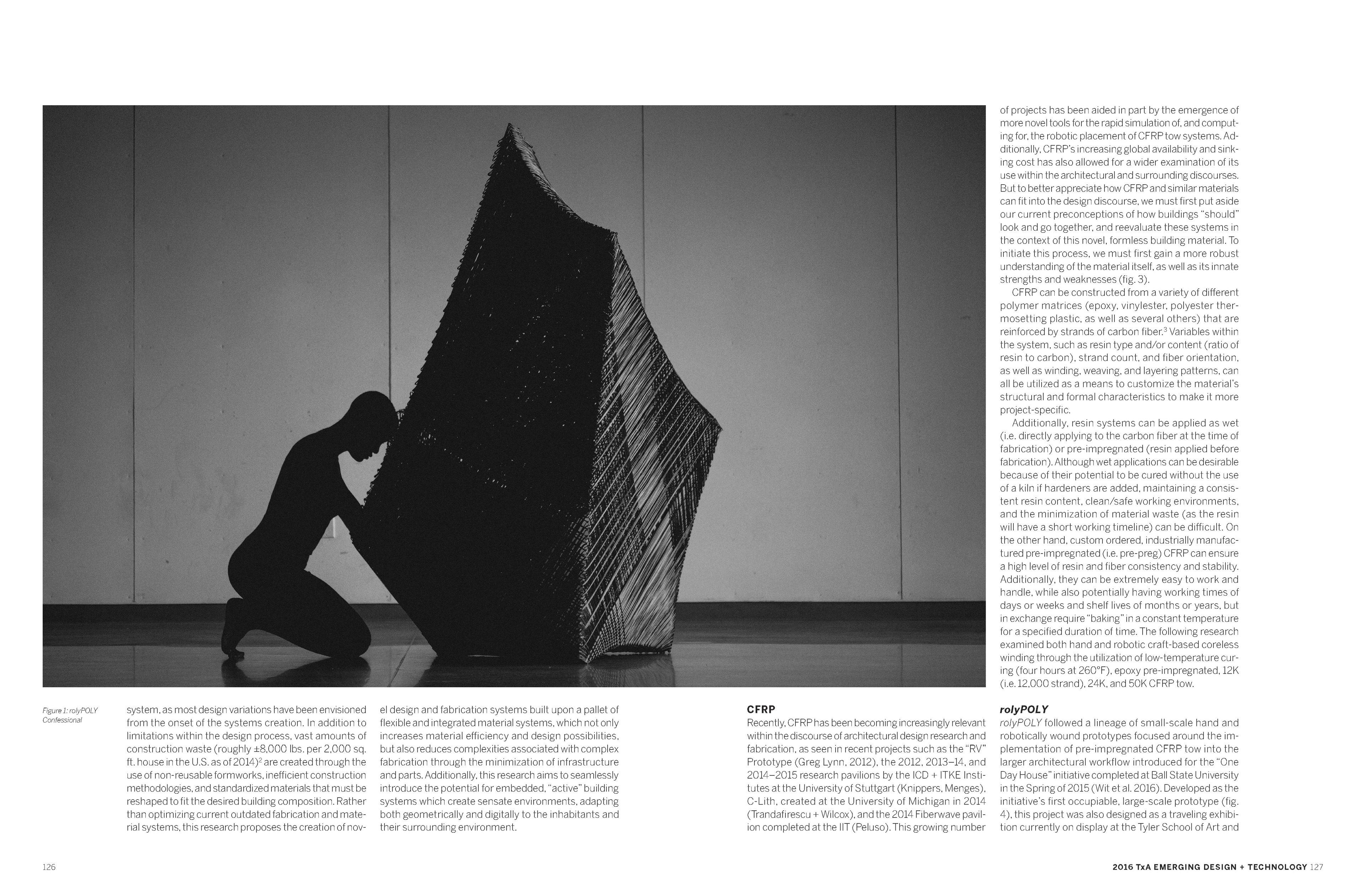 Figure 1: rolyPOLY Confessional

system, as most design variations have been envisioned from the onset of the systems creation. In addition to limitations within the design process, vast amounts of construction waste (roughly ±8,000 lbs. per 2,000 sq. ft. house in the U.S. as of 2014)$^2$ are created through the use of non-reusable formworks, inefficient construction methodologies, and standardized materials that must be reshaped to fit the desired building composition. Rather than optimizing current outdated fabrication and material systems, this research proposes the creation of novel design and fabrication systems built upon a pallet of flexible and integrated material systems, which not only increases material efficiency and design possibilities, but also reduces complexities associated with complex fabrication through the minimization of infrastructure and parts. Additionally, this research aims to seamlessly introduce the potential for embedded, "active" building systems which create sensate environments, adapting both geometrically and digitally to the inhabitants and their surrounding environment.

CFRP
Recently, CFRP has been becoming increasingly relevant within the discourse of architectural design research and fabrication, as seen in recent projects such as the "RV" Prototype (Greg Lynn, 2012), the 2012, 2013–14, and 2014–2015 research pavilions by the ICD + ITKE Institutes at the University of Stuttgart (Knippers, Menges), C-Lith, created at the University of Michigan in 2014 (Trandafirescu + Wilcox), and the 2014 Fiberwave pavilion completed at the IIT (Peluso). This growing number of projects has been aided in part by the emergence of more novel tools for the rapid simulation of, and computing for, the robotic placement of CFRP tow systems. Additionally, CFRP's increasing global availability and sinking cost has also allowed for a wider examination of its use within the architectural and surrounding discourses. But to better appreciate how CFRP and similar materials can fit into the design discourse, we must first put aside our current preconceptions of how buildings "should" look and go together, and reevaluate these systems in the context of this novel, formless building material. To initiate this process, we must first gain a more robust understanding of the material itself, as well as its innate strengths and weaknesses (fig. 3).

CFRP can be constructed from a variety of different polymer matrices (epoxy, vinylester, polyester thermosetting plastic, as well as several others) that are reinforced by strands of carbon fiber.$^3$ Variables within the system, such as resin type and/or content (ratio of resin to carbon), strand count, and fiber orientation, as well as winding, weaving, and layering patterns, can all be utilized as a means to customize the material's structural and formal characteristics to make it more project-specific.

Additionally, resin systems can be applied as wet (i.e. directly applying to the carbon fiber at the time of fabrication) or pre-impregnated (resin applied before fabrication). Although wet applications can be desirable because of their potential to be cured without the use of a kiln if hardeners are added, maintaining a consistent resin content, clean/safe working environments, and the minimization of material waste (as the resin will have a short working timeline) can be difficult. On the other hand, custom ordered, industrially manufactured pre-impregnated (i.e. pre-preg) CFRP can ensure a high level of resin and fiber consistency and stability. Additionally, they can be extremely easy to work and handle, while also potentially having working times of days or weeks and shelf lives of months or years, but in exchange require "baking" in a constant temperature for a specified duration of time. The following research examined both hand and robotic craft-based coreless winding through the utilization of low-temperature curing (four hours at 260°F), epoxy pre-impregnated, 12K (i.e. 12,000 strand), 24K, and 50K CFRP tow.

rolyPOLY
rolyPOLY followed a lineage of small-scale hand and robotically wound prototypes focused around the implementation of pre-impregnated CFRP tow into the larger architectural workflow introduced for the "One Day House" initiative completed at Ball State University in the Spring of 2015 (Wit et al. 2016). Developed as the initiative's first occupiable, large-scale prototype (fig. 4), this project was also designed as a traveling exhibition currently on display at the Tyler School of Art and

126

2016 TxA EMERGING DESIGN + TECHNOLOGY 127